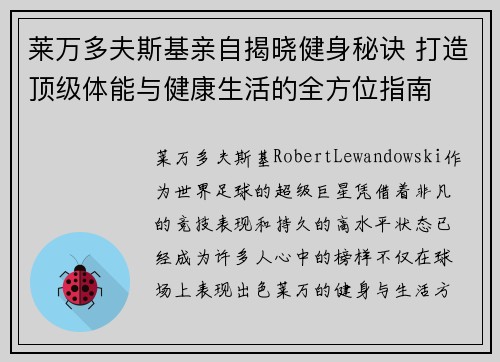 莱万多夫斯基亲自揭晓健身秘诀 打造顶级体能与健康生活的全方位指南

莱万多夫斯基RobertLewandowski作为世界足球的超级巨星凭借着非凡的竞技表现和持久的高水平状态已经成为许多人心中的榜样不仅在球场上表现出色莱万的健身与生活方